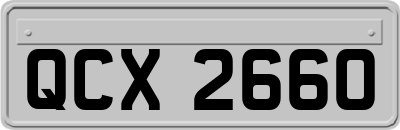 QCX 2660